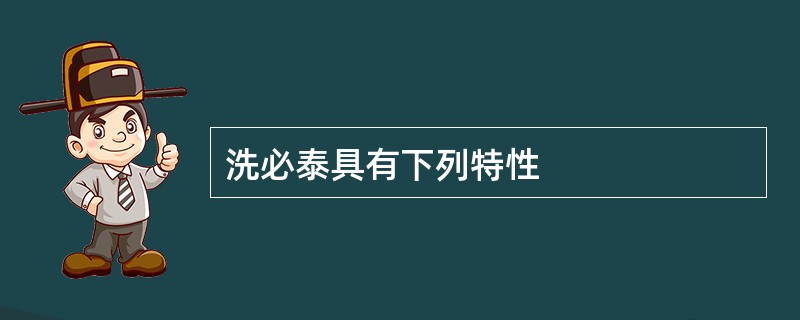 洗必泰具有下列特性